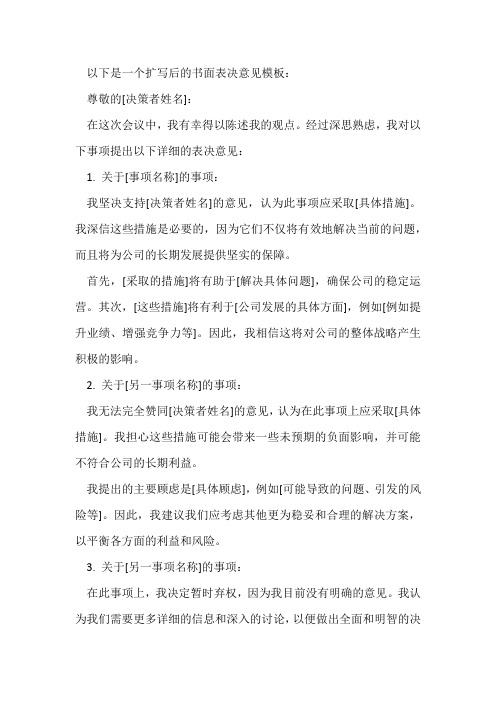 以下是一个扩写后的书面表决意见模板：

尊敬的[决策者姓名]：

在这次会议中，我有幸得以陈述我的观点。经过深思熟虑，我对以下事项提出以下详细的表决意见：

1. 关于[事项名称]的事项：

我坚决支持[决策者姓名]的意见，认为此事项应采取[具体措施]。我深信这些措施是必要的，因为它们不仅将有效地解决当前的问题，而且将为公司的长期发展提供坚实的保障。

首先，[采取的措施]将有助于[解决具体问题]，确保公司的稳定运营。其次，[这些措施]将有利于[公司发展的具体方面]，例如[例如提升业绩、增强竞争力等]。因此，我相信这将对公司的整体战略产生积极的影响。

2. 关于[另一事项名称]的事项：

我无法完全赞同[决策者姓名]的意见，认为在此事项上应采取[具体措施]。我担心这些措施可能会带来一些未预期的负面影响，并可能不符合公司的长期利益。

我提出的主要顾虑是[具体顾虑]，例如[可能导致的问题、引发的风险等]。因此，我建议我们应考虑其他更为稳妥和合理的解决方案，以平衡各方面的利益和风险。

3. 关于[另一事项名称]的事项：

在此事项上，我决定暂时弃权，因为我目前没有明确的意见。我认为我们需要更多详细的信息和深入的讨论，以便做出全面和明智的决